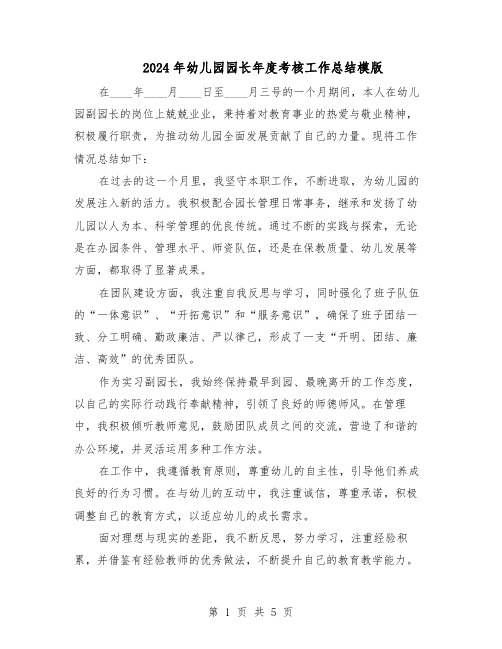 2024年幼儿园园长年度考核工作总结模版

在____年____月____日至____月三号的一个月期间，本人在幼儿园副园长的岗位上兢兢业业，秉持着对教育事业的热爱与敬业精神，积极履行职责，为推动幼儿园全面发展贡献了自己的力量。现将工作情况总结如下：

在过去的这一个月里，我坚守本职工作，不断进取，为幼儿园的发展注入新的活力。我积极配合园长管理日常事务，继承和发扬了幼儿园以人为本、科学管理的优良传统。通过不断的实践与探索，无论是在办园条件、管理水平、师资队伍，还是在保教质量、幼儿发展等方面，都取得了显著成果。

在团队建设方面，我注重自我反思与学习，同时强化了班子队伍的“一体意识”、“开拓意识”和“服务意识”，确保了班子团结一致、分工明确、勤政廉洁、严以律己，形成了一支“开明、团结、廉洁、高效”的优秀团队。

作为实习副园长，我始终保持最早到园、最晚离开的工作态度，以自己的实际行动践行奉献精神，引领了良好的师德师风。在管理中，我积极倾听教师意见，鼓励团队成员之间的交流，营造了和谐的办公环境，并灵活运用多种工作方法。

在工作中，我遵循教育原则，尊重幼儿的自主性，引导他们养成良好的行为习惯。在与幼儿的互动中，我注重诚信，尊重承诺，积极调整自己的教育方式，以适应幼儿的成长需求。

面对理想与现实的差距，我不断反思，努力学习，注重经验积累，并借鉴有经验教师的优秀做法，不断提升自己的教育教学能力。

第 1 页 共 5 页